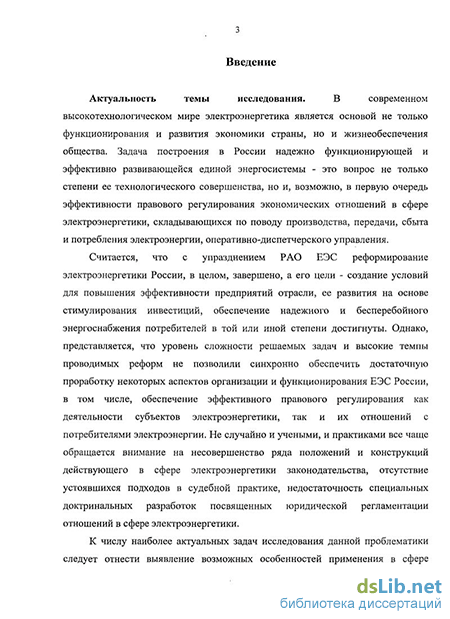 3

Введение

Актуальность темы исследования. В современном высокотехнологическом мире электроэнергетика является основой не только функционирования и развития экономики страны, но и жизнеобеспечения общества. Задача построения в России надежно функционирующей и эффективно развивающейся единой энергосистемы - это вопрос не только степени ее технологического совершенства, но и, возможно, в первую очередь эффективности правового регулирования экономических отношений в сфере электроэнергетики, складывающихся по поводу производства, передачи, сбыта и потребления электроэнергии, оперативно-диспетчерского управления.

Считается, что с упразднением РАО ЕЭС реформирование электроэнергетики России, в целом, завершено, а его цели - создание условий для повышения эффективности предприятий отрасли, ее развития на основе стимулирования инвестиций, обеспечение надежного и бесперебойного энергоснабжения потребителей в той или иной степени достигнуты. Однако, представляется, что уровень сложности решаемых задач и высокие темпы проводимых реформ не позволили синхронно обеспечить достаточную проработку некоторых аспектов организации и функционирования ЕЭС России, в том числе, обеспечение эффективного правового регулирования как деятельности субъектов электроэнергетики, так и их отношений с потребителями электроэнергии. Не случайно и учеными, и практиками все чаще обращается внимание на несовершенство ряда положений и конструкций действующего в сфере электроэнергетики законодательства, отсутствие устоявшихся подходов в судебной практике, недостаточность специальных доктринальных разработок посвященных юридической регламентации отношений в сфере электроэнергетики.

К числу наиболее актуальных задач исследования данной проблематики следует отнести выявление возможных особенностей применения в сфере

dsLib.net
библиотека диссертаций